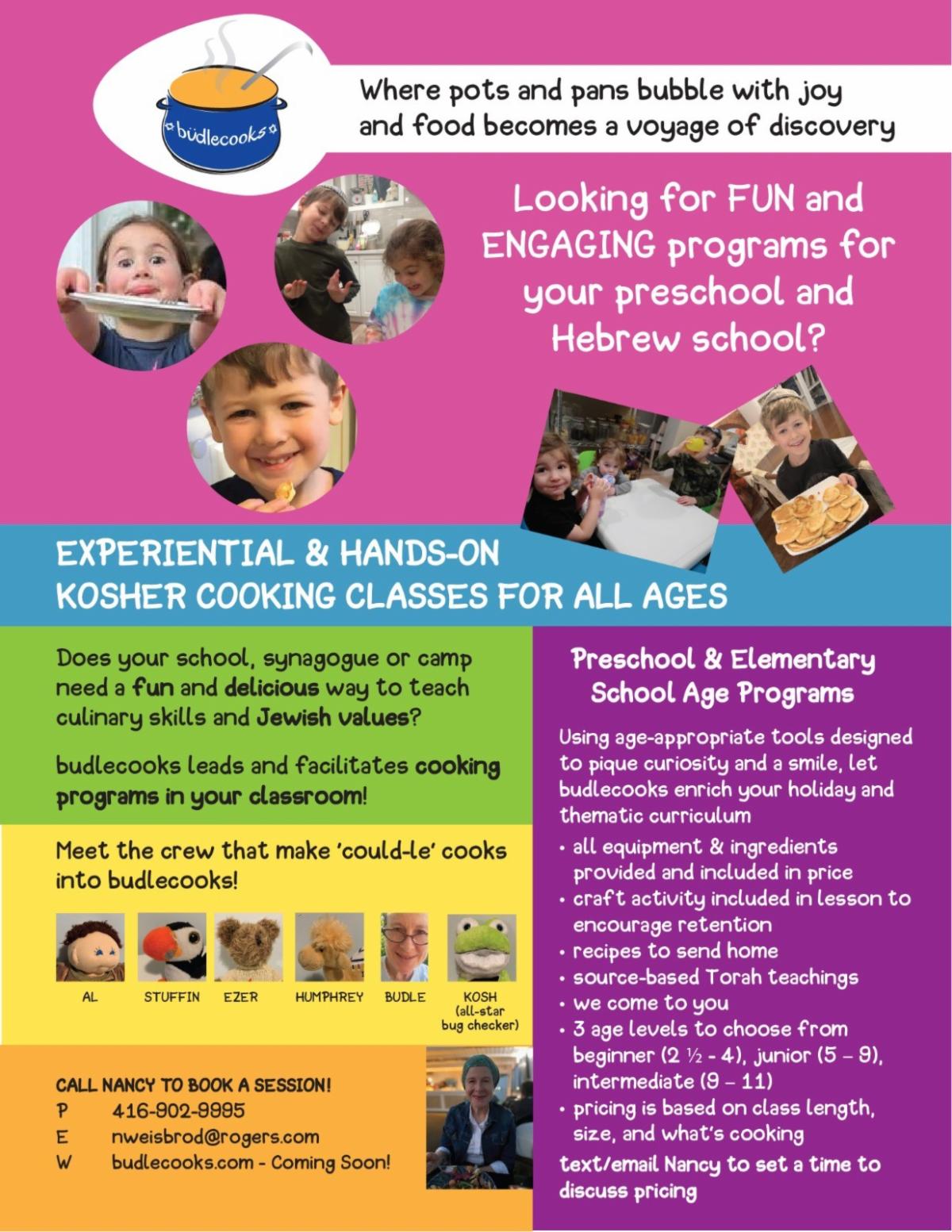 büdlecooks

Where pots and pans bubble with joy and food becomes a voyage of discovery

Looking for FUN and ENGAGING programs for your preschool and Hebrew school?

EXPERIENTIAL & HANDS-ON KOSHER COOKING CLASSES FOR ALL AGES

Does your school, synagogue or camp need a fun and delicious way to teach culinary skills and Jewish values?

budlecooks leads and facilitates cooking programs in your classroom!

Meet the crew that make 'could-le' cooks into budlecooks!

AL STUFFIN EZER HUMPHREY BUDLE KOSH (all-star bug checker)

CALL NANCY TO BOOK A SESSION!
P 416-902-9995
E nweisbrod@rogers.com
W budlecooks.com - Coming Soon!

Preschool & Elementary School Age Programs

Using age-appropriate tools designed to pique curiosity and a smile, let budlecooks enrich your holiday and thematic curriculum

• all equipment & ingredients provided and included in price
• craft activity included in lesson to encourage retention
• recipes to send home
• source-based Torah teachings
• we come to you
• 3 age levels to choose from beginner (2 ½ - 4), junior (5 – 9), intermediate (9 – 11)
• pricing is based on class length, size, and what's cooking

text/email Nancy to set a time to discuss pricing